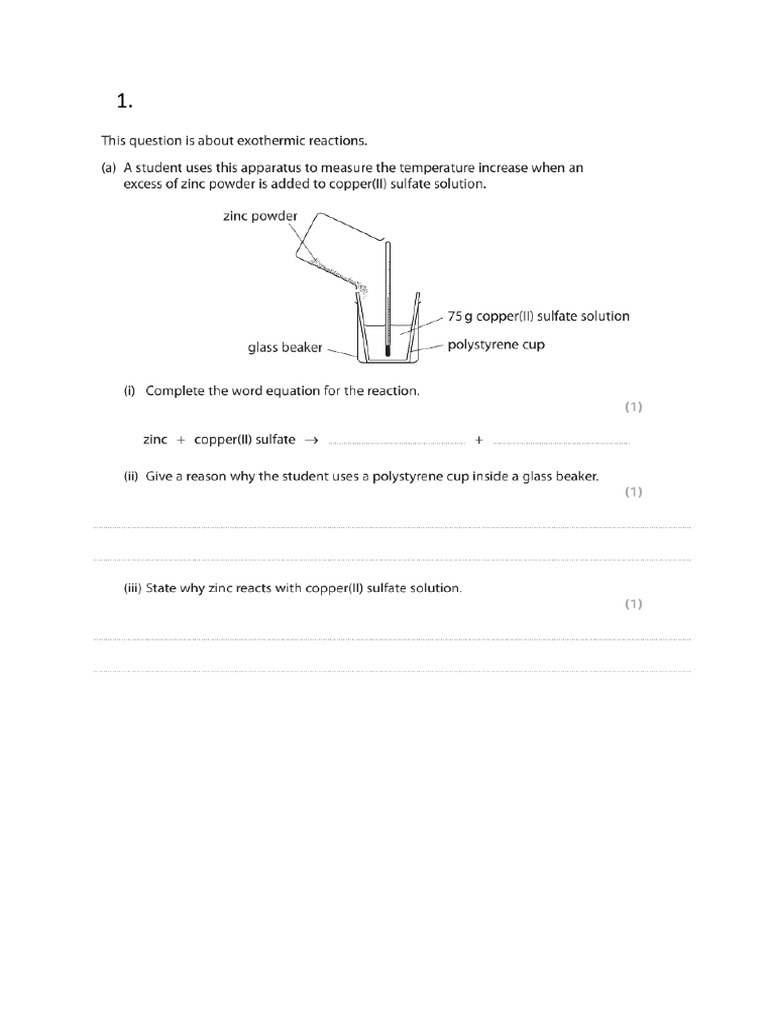 1.

This question is about exothermic reactions.

(a) A student uses this apparatus to measure the temperature increase when an excess of zinc powder is added to copper(II) sulfate solution.

zinc powder

75 g copper(II) sulfate solution

glass beaker

polystyrene cup

(i) Complete the word equation for the reaction.

(1)

zinc + copper(II) sulfate → ____ + ____

(ii) Give a reason why the student uses a polystyrene cup inside a glass beaker.

(1)

____

____

(iii) State why zinc reacts with copper(II) sulfate solution.

(1)

____

____